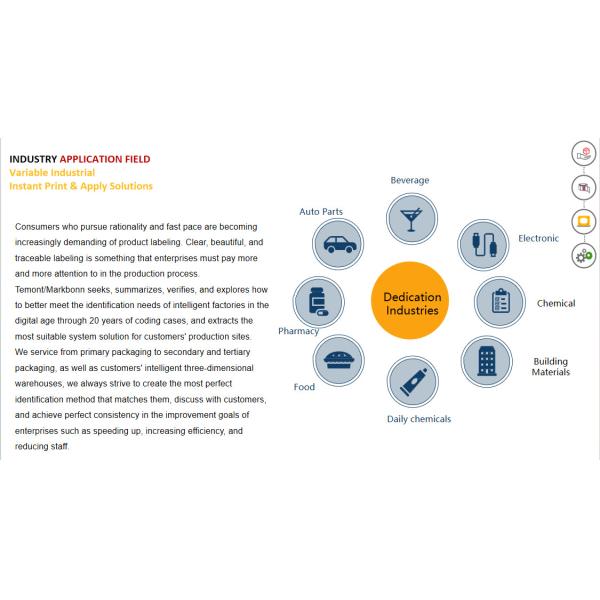 INDUSTRY APPLICATION FIELD
Variable Industrial
Instant Print & Apply Solutions

Consumers who pursue rationality and fast pace are becoming increasingly demanding of product labeling. Clear, beautiful, and traceable labeling is something that enterprises must pay more and more attention to in the production process.
Temont/Markbonn seeks, summarizes, verifies, and explores how to better meet the identification needs of intelligent factories in the digital age through 20 years of coding cases, and extracts the most suitable system solution for customers' production sites.
We service from primary packaging to secondary and tertiary packaging, as well as customers' intelligent three-dimensional warehouses, we always strive to create the most perfect identification method that matches them, discuss with customers, and achieve perfect consistency in the improvement goals of enterprises such as speeding up, increasing efficiency, and reducing staff.

Beverage
Auto Parts
Electronic
Dedication Industries
Chemical
Pharmacy
Building Materials
Food
Daily chemicals